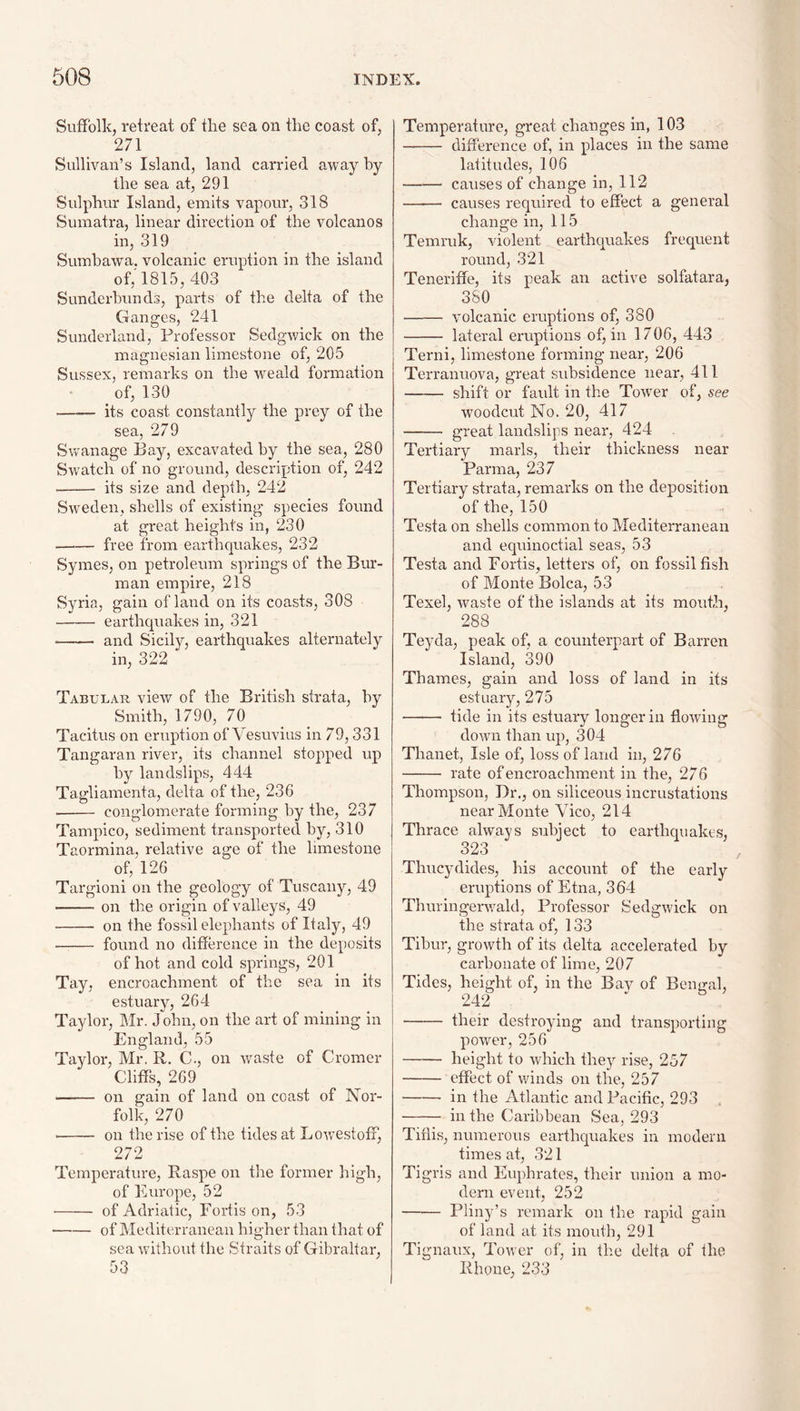 508 INDEX.

Suffolk, retreat of the sea on the coast of, 271
Sullivan's Island, land carried away by the sea at, 291
Sulphur Island, emits vapour, 318
Sumatra, linear direction of the volcanos in, 319
Sumbawa, volcanic eruption in the island of, 1815, 403
Sunderbunds, parts of the delta of the Ganges, 241
Sunderland, Professor Sedgwick on the magnesian limestone of, 205
Sussex, remarks on the weald formation of, 130
—— its coast constantly the prey of the sea, 279
Swanage Bay, excavated by the sea, 280
Swatch of no ground, description of, 242
—— its size and depth, 242
Sweden, shells of existing species found at great heights in, 230
—— free from earthquakes, 232
Symes, on petroleum springs of the Burman empire, 218
Syria, gain of land on its coasts, 308
—— earthquakes in, 321
—— and Sicily, earthquakes alternately in, 322

Tabular view of the British strata, by Smith, 1790, 70
Tacitus on eruption of Vesuvius in 79, 331
Tangaran river, its channel stopped up by landslips, 444
Tagliamenta, delta of the, 236
—— conglomerate forming by the, 237
Tampico, sediment transported by, 310
Taormina, relative age of the limestone of, 126
Targioni on the geology of Tuscany, 49
—— on the origin of valleys, 49
—— on the fossil elephants of Italy, 49
—— found no difference in the deposits of hot and cold springs, 201
Tay, encroachment of the sea in its estuary, 264
Taylor, Mr. John, on the art of mining in England, 55
Taylor, Mr. R. C., on waste of Cromer Cliffs, 269
—— on gain of land on coast of Norfolk, 270
—— on the rise of the tides at Lowestoff, 272
Temperature, Raspe on the former high, of Europe, 52
—— of Adriatic, Fortis on, 53
—— of Mediterranean higher than that of sea without the Straits of Gibraltar, 53
Temperature, great changes in, 103
—— difference of, in places in the same latitudes, 106
—— causes of change in, 112
—— causes required to effect a general change in, 115
Temruk, violent earthquakes frequent round, 321
Teneriffe, its peak an active solfatara, 380
—— volcanic eruptions of, 380
—— lateral eruptions of, in 1706, 443
Terni, limestone forming near, 206
Terranuova, great subsidence near, 411
—— shift or fault in the Tower of, see woodcut No. 20, 417
—— great landslips near, 424
Tertiary marls, their thickness near Parma, 237
Tertiary strata, remarks on the deposition of the, 150
Testa on shells common to Mediterranean and equinoctial seas, 53
Testa and Fortis, letters of, on fossil fish of Monte Bolca, 53
Texel, waste of the islands at its mouth, 288
Teyda, peak of, a counterpart of Barren Island, 390
Thames, gain and loss of land in its estuary, 275
—— tide in its estuary longer in flowing down than up, 304
Thanet, Isle of, loss of land in, 276
—— rate of encroachment in the, 276
Thompson, Dr., on siliceous incrustations near Monte Vico, 214
Thrace always subject to earthquakes, 323
Thucydides, his account of the early eruptions of Etna, 364
Thuringerwald, Professor Sedgwick on the strata of, 133
Tibur, growth of its delta accelerated by carbonate of lime, 207
Tides, height of, in the Bay of Bengal, 242
—— their destroying and transporting power, 256
—— height to which they rise, 257
—— effect of winds on the, 257
—— in the Atlantic and Pacific, 293
—— in the Caribbean Sea, 293
Tiflis, numerous earthquakes in modern times at, 321
Tigris and Euphrates, their union a modern event, 252
—— Pliny's remark on the rapid gain of land at its mouth, 291
Tignaux, Tower of, in the delta of the Rhone, 233